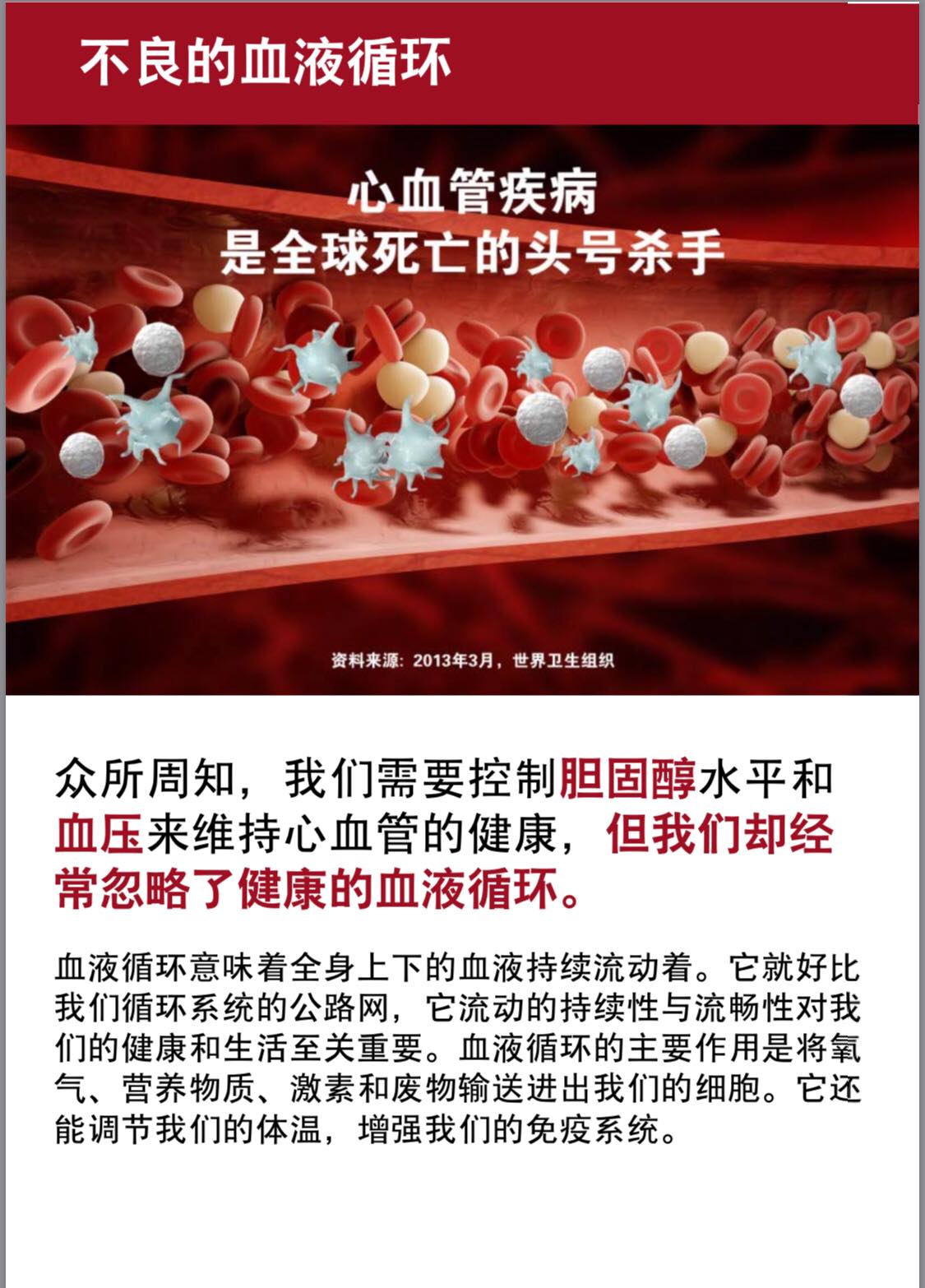 不良的血液循环

心血管疾病
是全球死亡的头号杀手

资料来源：2013年3月，世界卫生组织

众所周知，我们需要控制胆固醇水平和血压来维持心血管的健康，但我们却经常忽略了健康的血液循环。

血液循环意味着全身上下的血液持续流动着。它就好比我们循环系统的公路网，它流动的持续性与流畅性对我们的健康和生活至关重要。血液循环的主要作用是将氧气、营养物质、激素和废物输送进出我们的细胞。它还能调节我们的体温，增强我们的免疫系统。